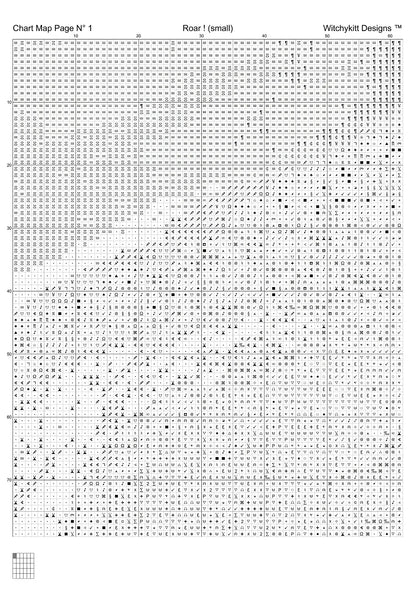 Chart Map Page N° 1 Roar ! (small) Witchykitt Designs ™

10 20 30 40 50 60

10

20

30

40

50

60

70